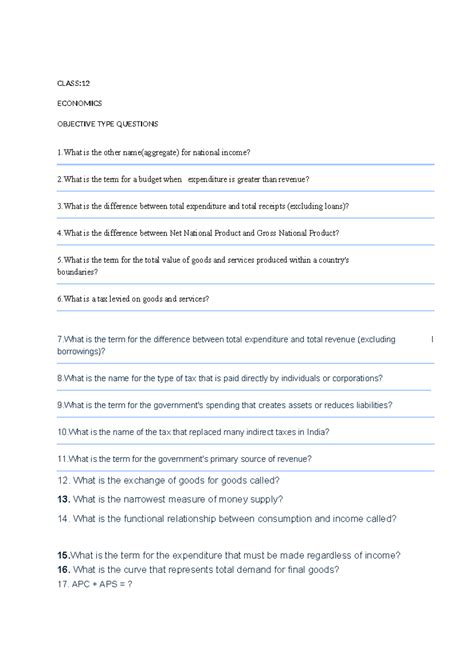 CLASS:12

ECONOMICS

OBJECTIVE TYPE QUESTIONS

1.What is the other name(aggregate) for national income?

2.What is the term for a budget when expenditure is greater than revenue?

3.What is the difference between total expenditure and total receipts (excluding loans)?

4.What is the difference between Net National Product and Gross National Product?

5.What is the term for the total value of goods and services produced within a country's boundaries?

6.What is a tax levied on goods and services?

7.What is the term for the difference between total expenditure and total revenue (excluding borrowings)?

8.What is the name for the type of tax that is paid directly by individuals or corporations?

9.What is the term for the government's spending that creates assets or reduces liabilities?

10.What is the name of the tax that replaced many indirect taxes in India?

11.What is the term for the government's primary source of revenue?

12. What is the exchange of goods for goods called?

13. What is the narrowest measure of money supply?

14. What is the functional relationship between consumption and income called?

15.What is the term for the expenditure that must be made regardless of income?

16. What is the curve that represents total demand for final goods?

17. APC + APS = ?